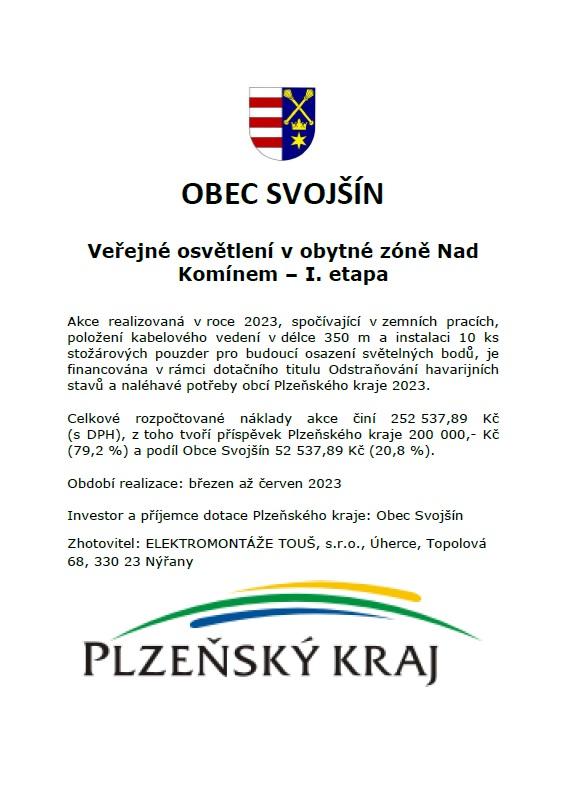 OBEC SVOJŠÍN

Veřejné osvětlení v obytné zóně Nad Komínem – I. etapa

Akce realizovaná v roce 2023, spočívající v zemních pracích, položení kabelového vedení v délce 350 m a instalaci 10 ks stožárových pouzder pro budoucí osazení světelných bodů, je financována v rámci dotačního titulu Odstraňování havarijních stavů a naléhavé potřeby obcí Plzeňského kraje 2023.

Celkové rozpočtované náklady akce činí 252 537,89 Kč (s DPH), z toho tvoří příspěvek Plzeňského kraje 200 000,- Kč (79,2 %) a podíl Obce Svojšín 52 537,89 Kč (20,8 %).

Období realizace: březen až červen 2023

Investor a příjemce dotace Plzeňského kraje: Obec Svojšín

Zhotovitel: ELEKTROMONTÁŽE TOUŠ, s.r.o., Úherce, Topolová 68, 330 23 Nýřany

PLZEŇSKÝ KRAJ